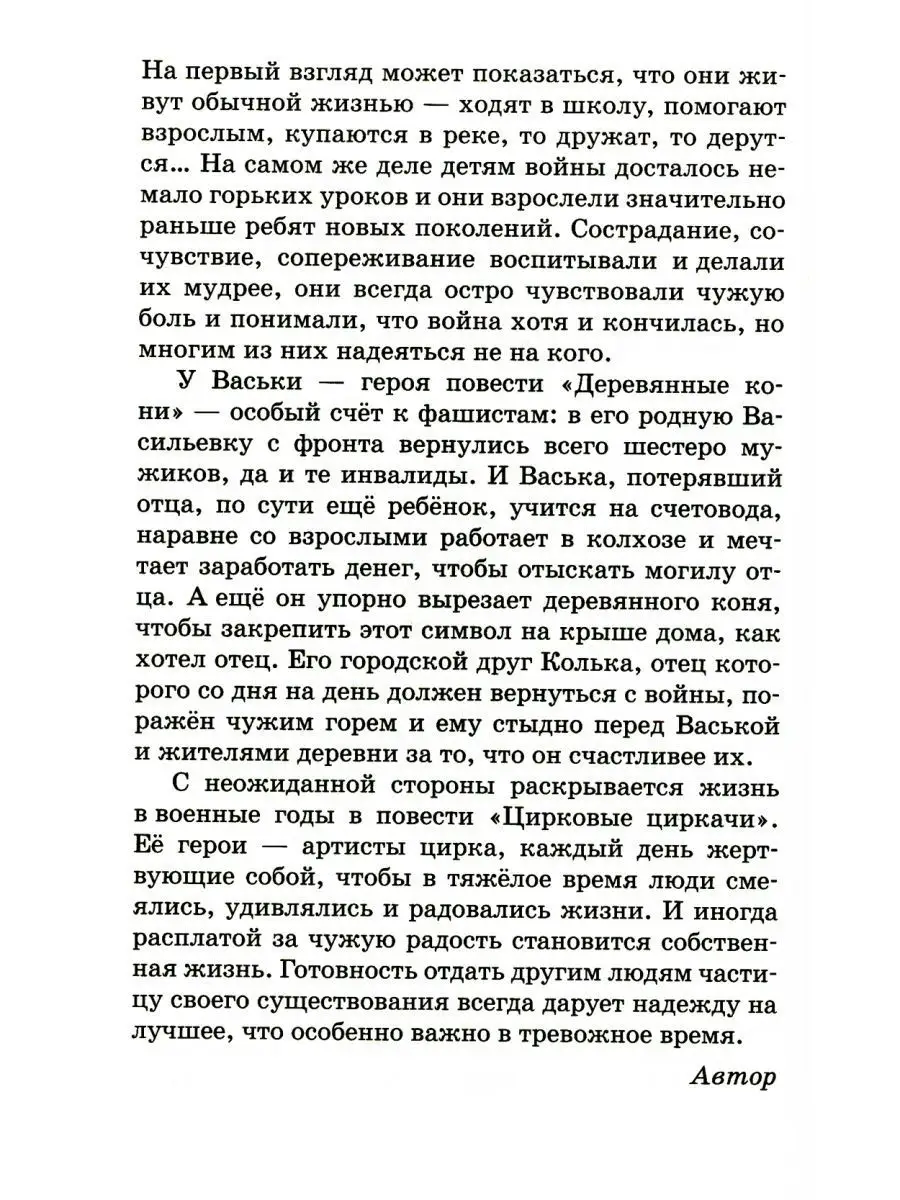 На первый взгляд может показаться, что они живут обычной жизнью — ходят в школу, помогают взрослым, купаются в реке, то дружат, то дерутся... На самом же деле детям войны досталось немало горьких уроков и они взрослели значительно раньше ребят новых поколений. Сострадание, сочувствие, сопереживание воспитывали и делали их мудрее, они всегда остро чувствовали чужую боль и понимали, что война хотя и кончилась, но многим из них надеяться не на кого.

У Васьки — героя повести «Деревянные кони» — особый счёт к фашистам: в его родную Васильевку с фронта вернулись всего шестеро мужиков, да и те инвалиды. И Васька, потерявший отца, по сути ещё ребёнок, учится на счетовода, наравне со взрослыми работает в колхозе и мечтает заработать денег, чтобы отыскать могилу отца. А ещё он упорно вырезает деревянного коня, чтобы закрепить этот символ на крыше дома, как хотел отец. Его городской друг Колька, отец которого со дня на день должен вернуться с войны, поражён чужим горем и ему стыдно перед Васькой и жителями деревни за то, что он счастливее их.

С неожиданной стороны раскрывается жизнь в военные годы в повести «Цирковые циркачи». Её герои — артисты цирка, каждый день жертвующие собой, чтобы в тяжёлое время люди смеялись, удивлялись и радовались жизни. И иногда расплатой за чужую радость становится собственная жизнь. Готовность отдать другим людям частицу своего существования всегда дарует надежду на лучшее, что особенно важно в тревожное время.

Автор